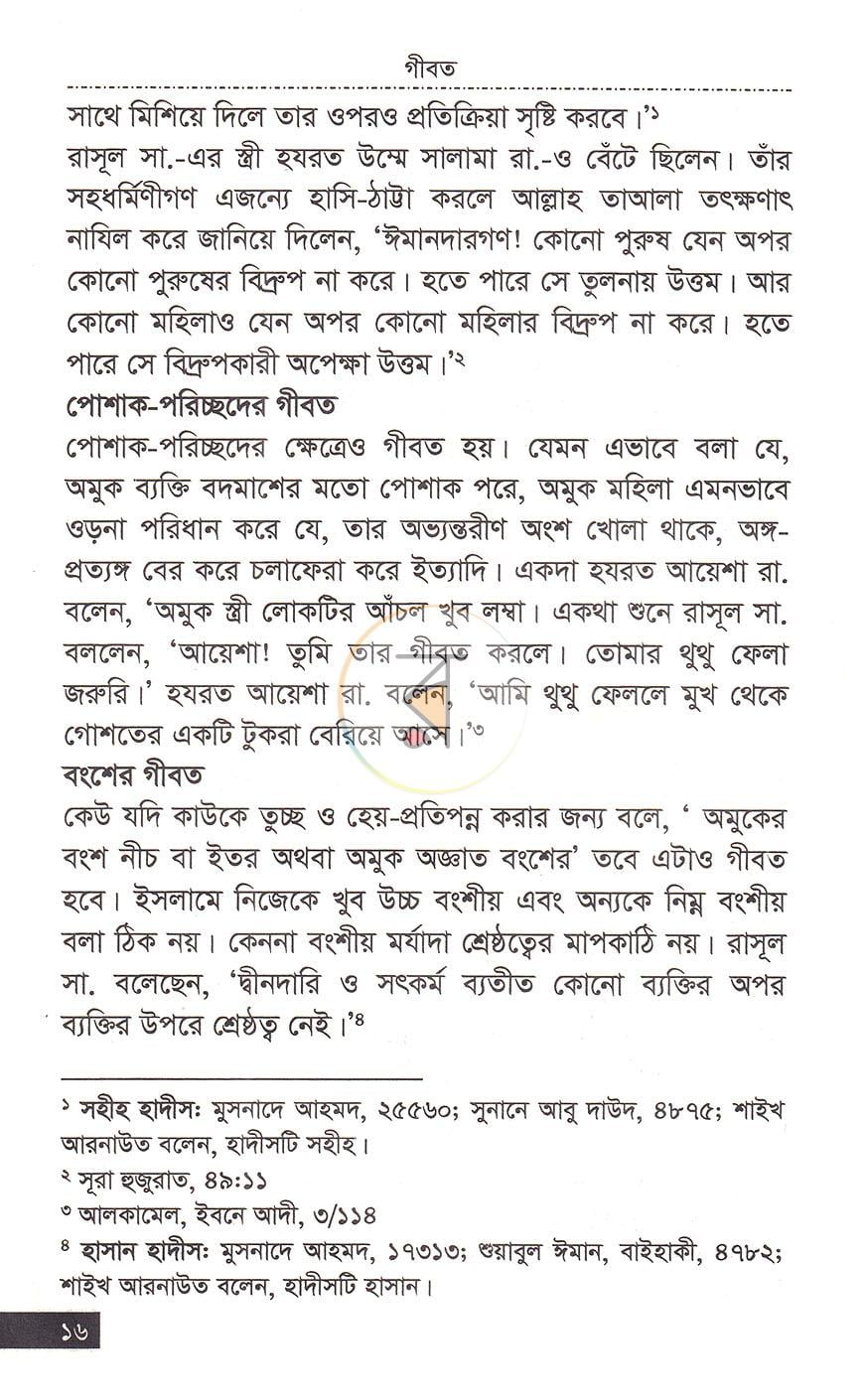 গীবত

সাথে মিশিয়ে দিলে তার ওপরও প্রতিক্রিয়া সৃষ্টি করবে।'$^{১}$

রাসূল সা.-এর স্ত্রী হযরত উম্মে সালামা রা.-ও বেঁটে ছিলেন। তাঁর সহধর্মিণীগণ এজন্যে হাসি-ঠাট্টা করলে আল্লাহ তাআলা তৎক্ষণাৎ নাযিল করে জানিয়ে দিলেন, 'ঈমানদারগণ! কোনো পুরুষ যেন অপর কোনো পুরুষের বিদ্রুপ না করে। হতে পারে সে তুলনায় উত্তম। আর কোনো মহিলাও যেন অপর কোনো মহিলার বিদ্রুপ না করে। হতে পারে সে বিদ্রুপকারী অপেক্ষা উত্তম।'$^{২}$

পোশাক-পরিচ্ছদের গীবত

পোশাক-পরিচ্ছদের ক্ষেত্রেও গীবত হয়। যেমন এভাবে বলা যে, অমুক ব্যক্তি বদমাশের মতো পোশাক পরে, অমুক মহিলা এমনভাবে ওড়না পরিধান করে যে, তার অভ্যন্তরীণ অংশ খোলা থাকে, অঙ্গ-প্রত্যঙ্গ বের করে চলাফেরা করে ইত্যাদি। একদা হযরত আয়েশা রা. বলেন, 'অমুক স্ত্রী লোকটির আঁচল খুব লম্বা। একথা শুনে রাসূল সা. বললেন, 'আয়েশা! তুমি তার গীবত করলে। তোমার থুথু ফেলা জরুরি।' হযরত আয়েশা রা. বলেন, 'আমি থুথু ফেললে মুখ থেকে গোশতের একটি টুকরা বেরিয়ে আসে।'$^{৩}$

বংশের গীবত

কেউ যদি কাউকে তুচ্ছ ও হেয়-প্রতিপন্ন করার জন্য বলে, ' অমুকের বংশ নীচ বা ইতর অথবা অমুক অজ্ঞাত বংশের' তবে এটাও গীবত হবে। ইসলামে নিজেকে খুব উচ্চ বংশীয় এবং অন্যকে নিম্ন বংশীয় বলা ঠিক নয়। কেননা বংশীয় মর্যাদা শ্রেষ্ঠত্বের মাপকাঠি নয়। রাসূল সা. বলেছেন, 'দ্বীনদারি ও সৎকর্ম ব্যতীত কোনো ব্যক্তির অপর ব্যক্তির উপরে শ্রেষ্ঠত্ব নেই।'$^{৪}$

$^{১}$ সহীহ হাদীসঃ মুসনাদে আহমদ, ২৫৫৬০; সুনানে আবু দাউদ, ৪৮৭৫; শাইখ আরনাউত বলেন, হাদীসটি সহীহ।

$^{২}$ সূরা হুজুরাত, ৪৯:১১

$^{৩}$ আলকামেল, ইবনে আদী, ৩/১১৪

$^{৪}$ হাসান হাদীসঃ মুসনাদে আহমদ, ১৭৩১৩; শুয়াবুল ঈমান, বাইহাকী, ৪৭৮২; শাইখ আরনাউত বলেন, হাদীসটি হাসান।

১৬